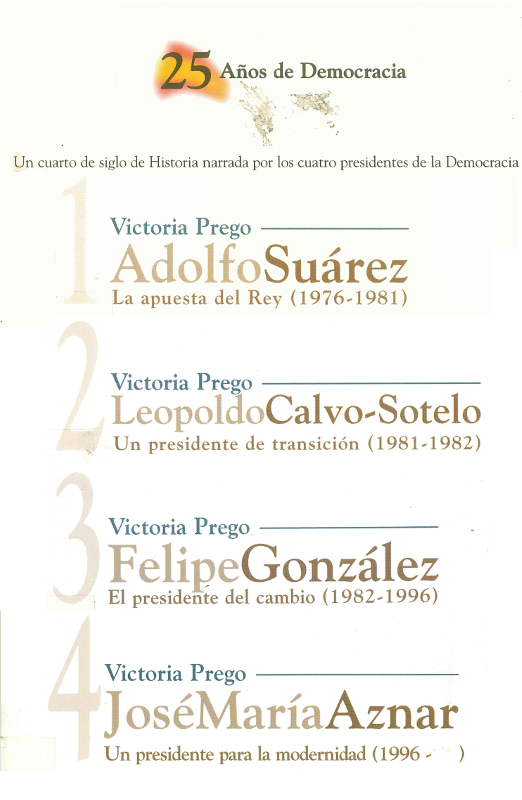 25 Años de Democracia

Un cuarto de siglo de Historia narrada por los cuatro presidentes de la Democracia

1

Victoria Prego

AdolfoSuárez

La apuesta del Rey (1976-1981)

2

Victoria Prego

LeopoldoCalvo-Sotelo

Un presidente de transición (1981-1982)

3

Victoria Prego

FelipeGonzález

El presidente del cambio (1982-1996)

4

Victoria Prego

JoséMaríaAznar

Un presidente para la modernidad (1996 - )